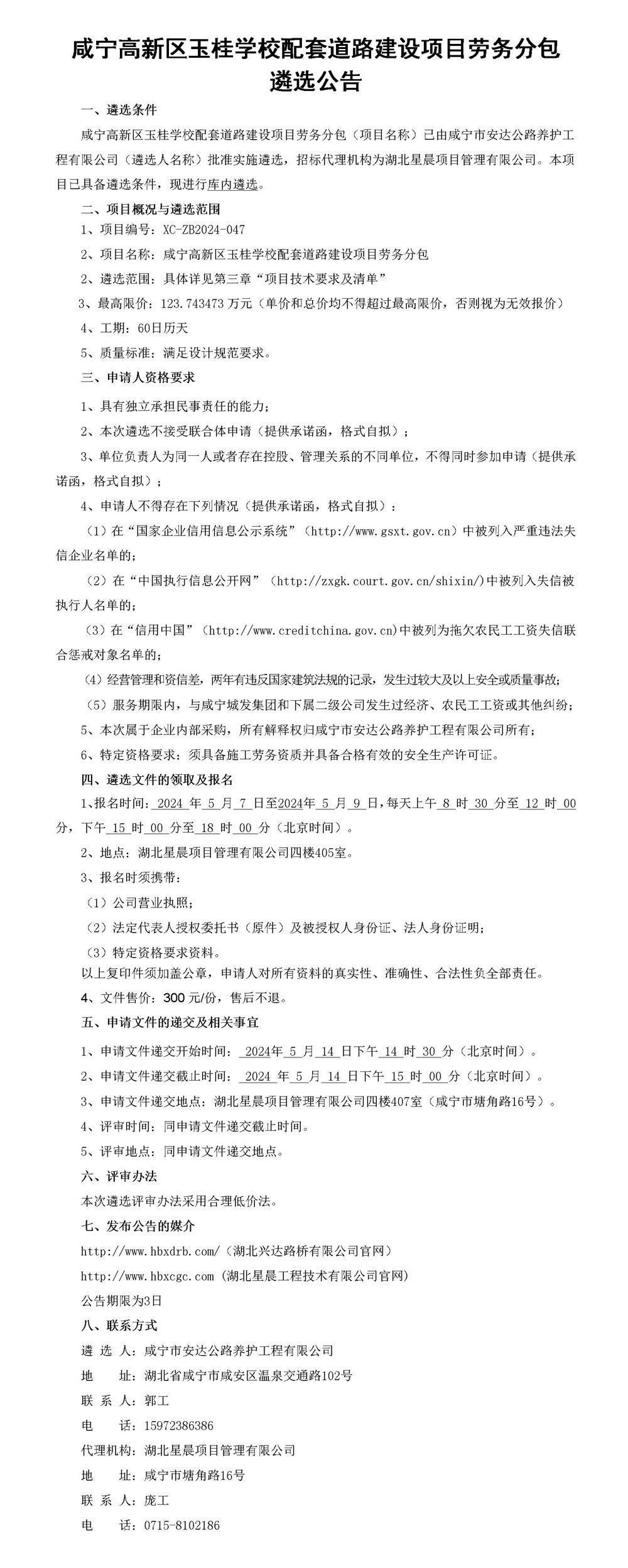 咸宁高新区玉桂学校配套道路建设项目劳务分包遴选公告

一、遴选条件

咸宁高新区玉桂学校配套道路建设项目劳务分包（项目名称）已由咸宁市安达公路养护工程有限公司（遴选人名称）批准实施遴选，招标代理机构为湖北星晨项目管理有限公司。本项目已具备遴选条件，现进行库内遴选。

二、项目概况与遴选范围

1、项目编号：XC-ZB2024-047

2、项目名称：咸宁高新区玉桂学校配套道路建设项目劳务分包

2、遴选范围：具体详见第三章“项目技术要求及清单”

3、最高限价：123.743473 万元（单价和总价均不得超过最高限价，否则视为无效报价）

4、工期：60日历天

5、质量标准：满足设计规范要求。

三、申请人资格要求

1、具有独立承担民事责任的能力；

2、本次遴选不接受联合体申请（提供承诺函，格式自拟）；

3、单位负责人为同一人或者存在控股、管理关系的不同单位，不得同时参加申请（提供承诺函，格式自拟）；

4、申请人不得存在下列情况（提供承诺函，格式自拟）：

（1）在“国家企业信用信息公示系统”（http://www.gsxt.gov.cn）中被列入严重违法失信企业名单的；

（2）在“中国执行信息公开网”（http://zxgk.court.gov.cn/shixin/）中被列入失信被执行人名单的；

（3）在“信用中国”（http://www.creditchina.gov.cn）中被列为拖欠农民工工资失信联合惩戒对象名单的；

（4）经营管理和资信差，两年有违反国家建筑法规的记录，发生过较大及以上安全或质量事故；

（5）服务期限内，与咸宁城发集团和下属二级公司发生过经济、农民工工资或其他纠纷；

5、本次属于企业内部采购，所有解释权归咸宁市安达公路养护工程有限公司所有；

6、特定资格要求：须具备施工劳务资质并具备合格有效的安全生产许可证。

四、遴选文件的领取及报名

1、报名时间：2024 年 5 月 7 日至2024年 5 月 9 日，每天上午 8 时 30 分至 12 时 00 分，下午 15 时 00 分至 18 时 00 分（北京时间）。

2、地点：湖北星晨项目管理有限公司四楼405室。

3、报名时须携带：

（1）公司营业执照；

（2）法定代表人授权委托书（原件）及被授权人身份证、法人身份证明；

（3）特定资格要求资料。

以上复印件须加盖公章，申请人对所有资料的真实性、准确性、合法性负全部责任。

4、文件售价：300 元/份，售后不退。

五、申请文件的递交及相关事宜

1、申请文件递交开始时间：2024年 5 月 14 日下午 14 时 30 分（北京时间）。

2、申请文件递交截止时间：2024 年 5 月 14 日下午 15 时 00 分（北京时间）。

3、申请文件递交地点：湖北星晨项目管理有限公司四楼407室（咸宁市塘角路16号）。

4、评审时间：同申请文件递交截止时间。

5、评审地点：同申请文件递交地点。

六、评审办法

本次遴选评审办法采用合理低价法。

七、发布公告的媒介

http://www.hbxdrb.com/（湖北兴达路桥有限公司官网）

http://www.hbxcgc.com（湖北星晨工程技术有限公司官网）

公告期限为3日

八、联系方式

遴 选 人：咸宁市安达公路养护工程有限公司

地 址：湖北省咸宁市咸安区温泉交通路102号

联 系 人：郭工

电 话：15972386386

代理机构：湖北星晨项目管理有限公司

地 址：咸宁市塘角路16号

联 系 人：庞工

电 话：0715-8102186